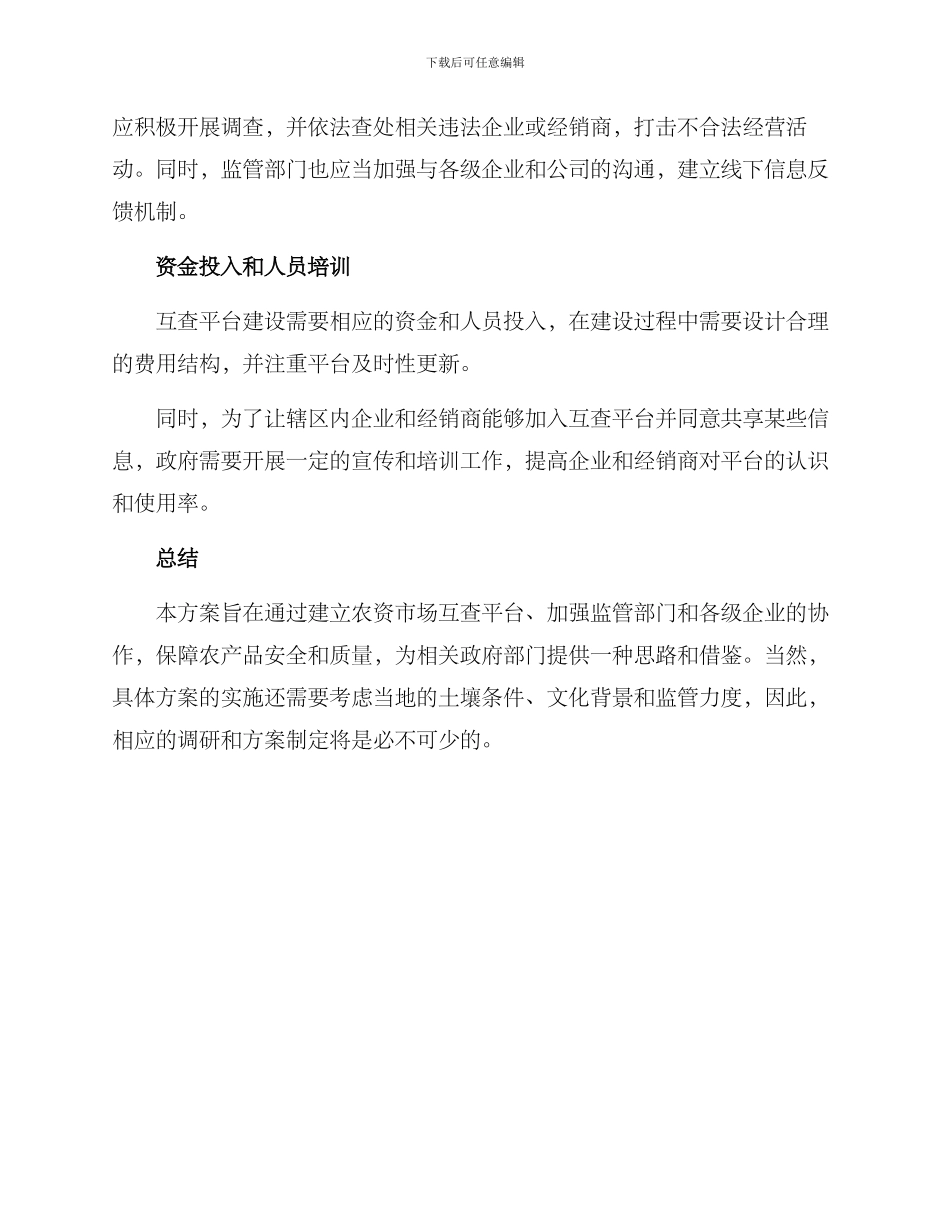 下载后可任意编辑

应积极开展调查，并依法查处相关违法企业或经销商，打击不合法经营活动。同时，监管部门也应当加强与各级企业和公司的沟通，建立线下信息反馈机制。

资金投入和人员培训

互查平台建设需要相应的资金和人员投入，在建设过程中需要设计合理的费用结构，并注重平台及时性更新。

同时，为了让辖区内企业和经销商能够加入互查平台并同意共享某些信息，政府需要开展一定的宣传和培训工作，提高企业和经销商对平台的认识和使用率。

总结

本方案旨在通过建立农资市场互查平台、加强监管部门和各级企业的协作，保障农产品安全和质量，为相关政府部门提供一种思路和借鉴。当然，具体方案的实施还需要考虑当地的土壤条件、文化背景和监管力度，因此，相应的调研和方案制定将是必不可少的。